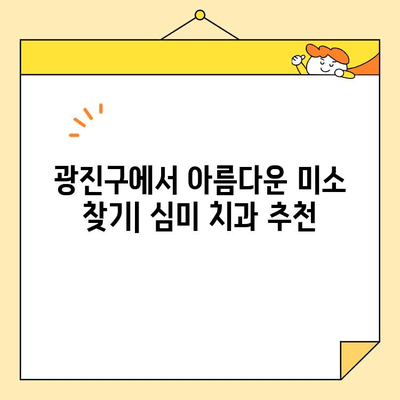 광진구에서 아름다운 미소 찾기| 심미 치과 추천